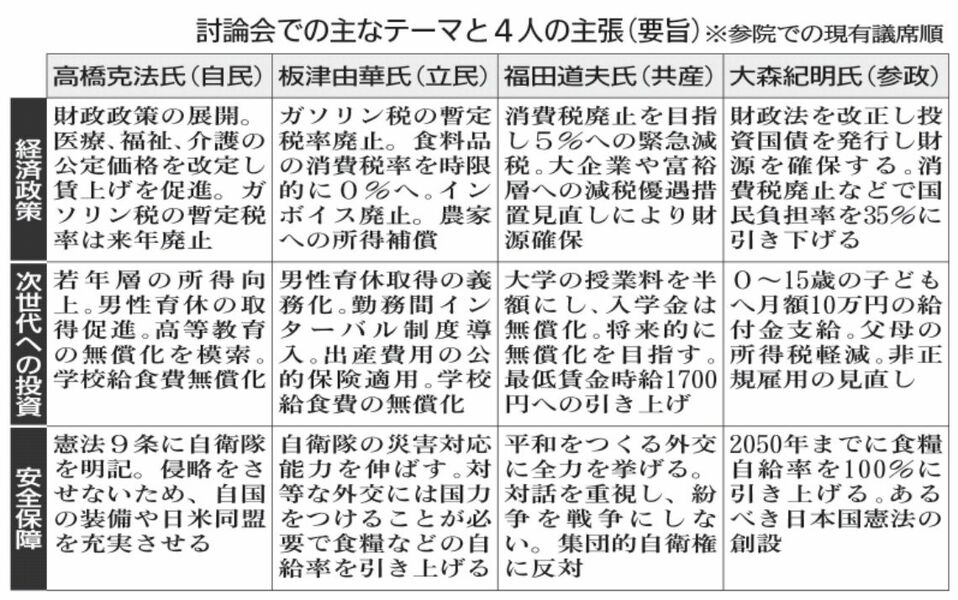 討論会での主なテーマと４人の主張（要旨）※参院での現有議席順

| | 高橋克法氏（自民） | 板津由華氏（立民） | 福田道夫氏（共産） | 大森紀明氏（参政） |
|---|---|---|---|---|
| 経済政策 | 財政政策の展開。医療、福祉、介護の公定価格を改定し賃上げを促進。ガソリン税の暫定税率は来年廃止 | ガソリン税の暫定税率廃止。食料品の消費税率を時限的に０％へ。インボイス廃止。農家への所得補償 | 消費税廃止を目指し５％への緊急減税。大企業や富裕層への減税優遇措置見直しにより財源確保 | 財政法を改正し投資国債を発行し財源を確保する。消費税廃止などで国民負担率を35％に引き下げる |
| 次世代への投資 | 若年層の所得向上。男性育休の取得促進。高等教育の無償化を模索。学校給食費無償化 | 男性育休取得の義務化。勤務間インターバル制度導入。出産費用の公的保険適用。学校給食費の無償化 | 大学の授業料を半額にし、入学金は無償化。将来的に無償化を目指す。最低賃金時給1700円への引き上げ | ０～15歳の子どもへ月額10万円の給付金支給。父母の所得税軽減。非正規雇用の見直し |
| 安全保障 | 憲法９条に自衛隊を明記。侵略をさせないため、自国の装備や日米同盟を充実させる | 自衛隊の災害対応能力を伸ばす。対等な外交には国力をつけることが必要で食糧などの自給率を引き上げる | 平和をつくる外交に全力を挙げる。対話を重視し、紛争を戦争にしない。集団的自衛権に反対 | 2050年までに食糧自給率を100％に引き上げる。あるべき日本国憲法の創設 |